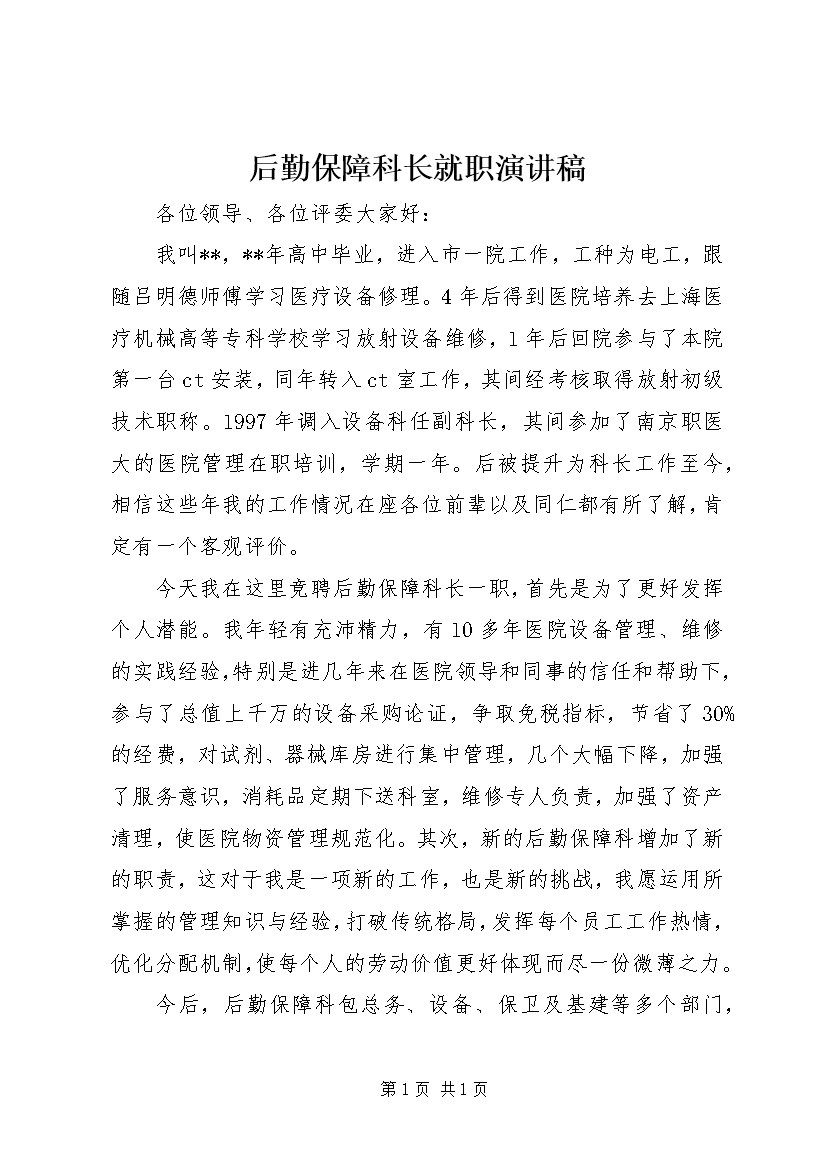 后勤保障科长就职演讲稿

各位领导、各位评委大家好：

我叫**，**年高中毕业，进入市一院工作，工种为电工，跟随吕明德师傅学习医疗设备修理。4年后得到医院培养去上海医疗机械高等专科学校学习放射设备维修，1年后回院参与了本院第一台ct安装，同年转入ct室工作，其间经考核取得放射初级技术职称。1997年调入设备科任副科长，其间参加了南京职医大的医院管理在职培训，学期一年。后被提升为科长工作至今，相信这些年我的工作情况在座各位前辈以及同仁都有所了解，肯定有一个客观评价。

今天我在这里竞聘后勤保障科长一职，首先是为了更好发挥个人潜能。我年轻有充沛精力，有10多年医院设备管理、维修的实践经验，特别是进几年来在医院领导和同事的信任和帮助下，参与了总值上千万的设备采购论证，争取免税指标，节省了30%的经费，对试剂、器械库房进行集中管理，几个大幅下降，加强了服务意识，消耗品定期下送科室，维修专人负责，加强了资产清理，使医院物资管理规范化。其次，新的后勤保障科增加了新的职责，这对于我是一项新的工作，也是新的挑战，我愿运用所掌握的管理知识与经验，打破传统格局，发挥每个员工工作热情，优化分配机制，使每个人的劳动价值更好体现而尽一份微薄之力。

今后，后勤保障科包总务、设备、保卫及基建等多个部门，

第1页 共1页